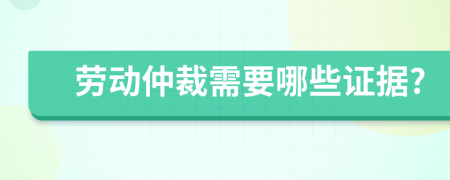 劳动仲裁需要哪些证据?